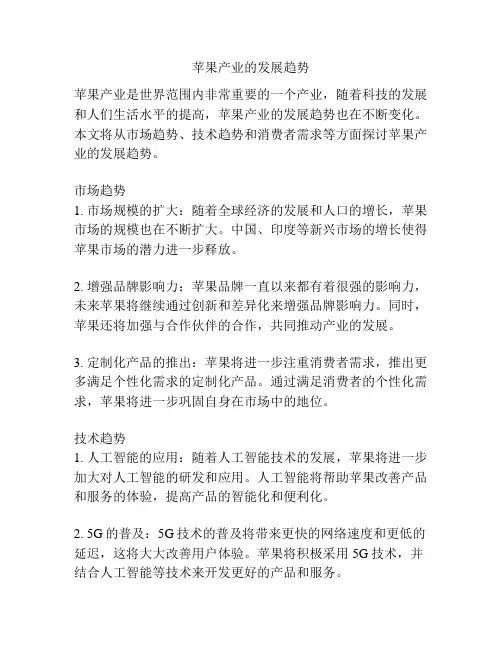 苹果产业的发展趋势

苹果产业是世界范围内非常重要的一个产业，随着科技的发展和人们生活水平的提高，苹果产业的发展趋势也在不断变化。本文将从市场趋势、技术趋势和消费者需求等方面探讨苹果产业的发展趋势。

市场趋势
1. 市场规模的扩大：随着全球经济的发展和人口的增长，苹果市场的规模也在不断扩大。中国、印度等新兴市场的增长使得苹果市场的潜力进一步释放。

2. 增强品牌影响力：苹果品牌一直以来都有着很强的影响力，未来苹果将继续通过创新和差异化来增强品牌影响力。同时，苹果还将加强与合作伙伴的合作，共同推动产业的发展。

3. 定制化产品的推出：苹果将进一步注重消费者需求，推出更多满足个性化需求的定制化产品。通过满足消费者的个性化需求，苹果将进一步巩固自身在市场中的地位。

技术趋势
1. 人工智能的应用：随着人工智能技术的发展，苹果将进一步加大对人工智能的研发和应用。人工智能将帮助苹果改善产品和服务的体验，提高产品的智能化和便利化。

2. 5G 的普及：5G 技术的普及将带来更快的网络速度和更低的延迟，这将大大改善用户体验。苹果将积极采用 5G 技术，并结合人工智能等技术来开发更好的产品和服务。